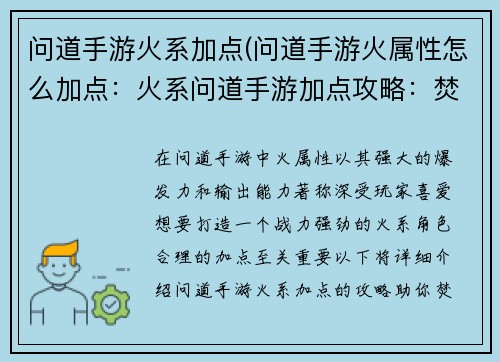 问道手游火系加点(问道手游火属性怎么加点：火系问道手游加点攻略：焚

在问道手游中火属性以其强大的爆发力和输出能力著称深受玩家喜爱想要打造一个战力强劲的火系角色合理的加点至关重要以下将详细介绍问道手游火系加点的攻略助你焚